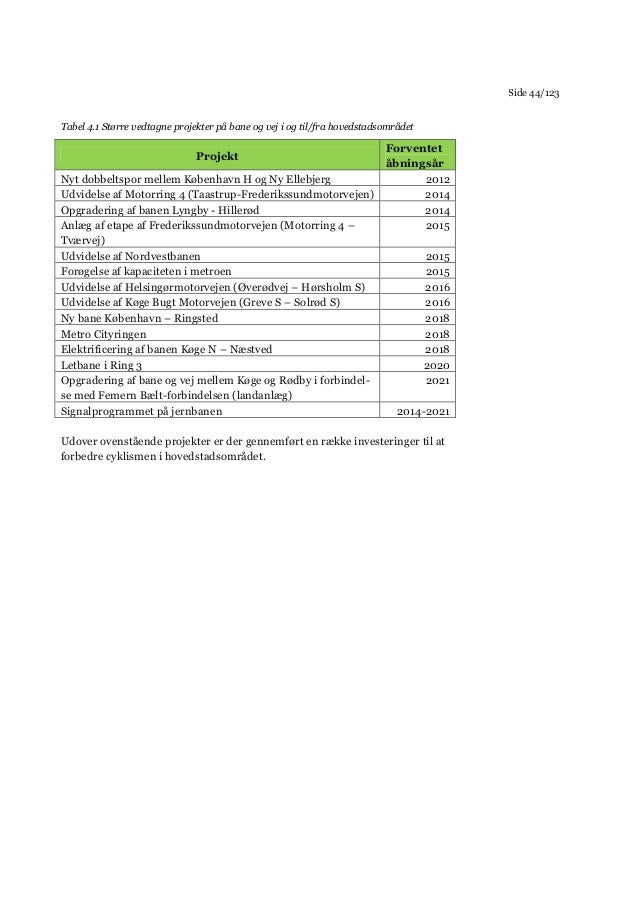 Side 44/123

Tabel 4.1 Større vedtagne projekter på bane og vej i og til/fra hovedstadsområdet

| Projekt | Forventet åbningsår |
|---|---|
| Nyt dobbeltspor mellem København H og Ny Ellebjerg | 2012 |
| Udvidelse af Motorring 4 (Taastrup-Frederikssundmotorvejen) | 2014 |
| Opgradering af banen Lyngby - Hillerød | 2014 |
| Anlæg af etape af Frederikssundmotorvejen (Motorring 4 – Tværvej) | 2015 |
| Udvidelse af Nordvestbanen | 2015 |
| Forøgelse af kapaciteten i metroen | 2015 |
| Udvidelse af Helsingørmotorvejen (Øverødvej – Hørsholm S) | 2016 |
| Udvidelse af Køge Bugt Motorvejen (Greve S – Solrød S) | 2016 |
| Ny bane København – Ringsted | 2018 |
| Metro Cityringen | 2018 |
| Elektrificering af banen Køge N – Næstved | 2018 |
| Letbane i Ring 3 | 2020 |
| Opgradering af bane og vej mellem Køge og Rødby i forbindelse med Femern Bælt-forbindelsen (landanlæg) | 2021 |
| Signalprogrammet på jernbanen | 2014-2021 |

Udover ovenstående projekter er der gennemført en række investeringer til at forbedre cyklismen i hovedstadsområdet.